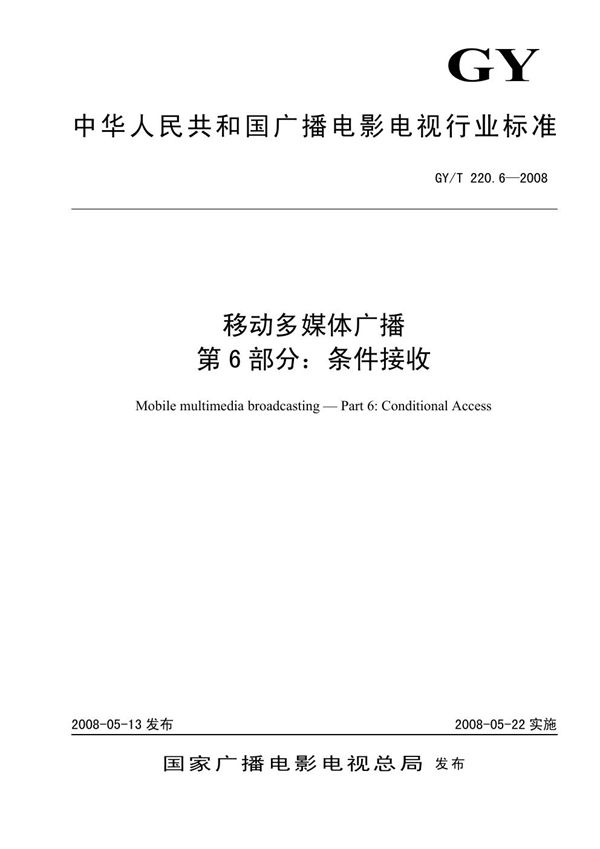 GY

中华人民共和国广播电影电视行业标准

GY/T 220.6—2008

移动多媒体广播
第6部分：条件接收

Mobile multimedia broadcasting — Part 6: Conditional Access

2008-05-13 发布

2008-05-22 实施

国家广播电影电视总局 发布